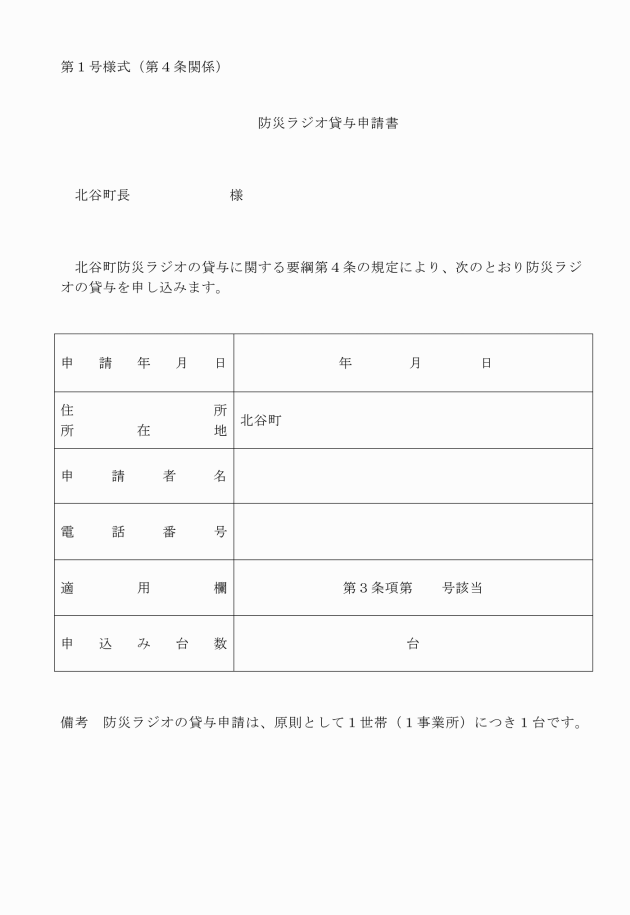 第１号様式（第４条関係）

防災ラジオ貸与申請書

北谷町長　　　　　　　様

北谷町防災ラジオの貸与に関する要綱第４条の規定により、次のとおり防災ラジオの貸与を申し込みます。

| 申請年月日 | 年　　月　　日 |
|---|---|
| 住所　所在地 | 北谷町 |
| 申請者名 | |
| 電話番号 | |
| 適用欄 | 第３条項第　　号該当 |
| 申込み台数 | 台 |

備考　防災ラジオの貸与申請は、原則として１世帯（１事業所）につき１台です。